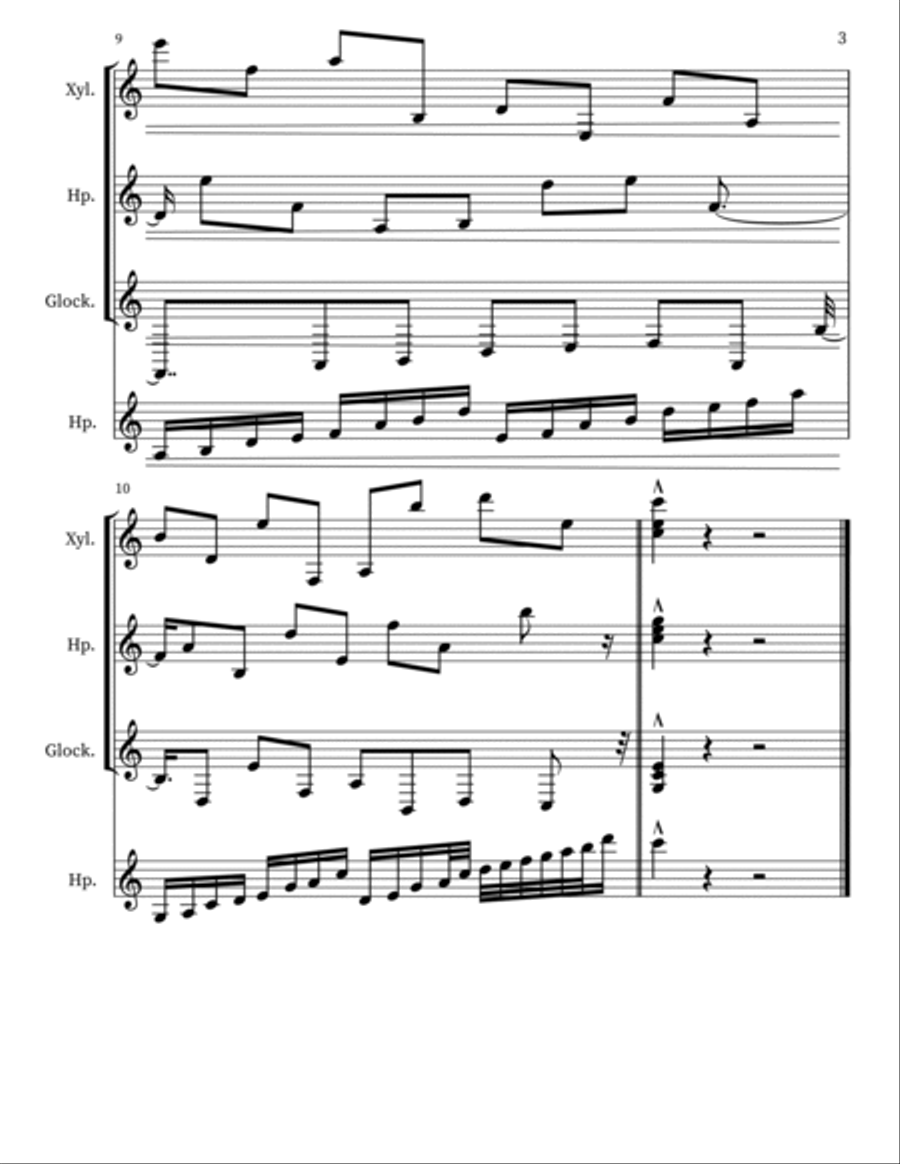 9

3

Xyl.

Hp.

Glock.

Hp.

10

Xyl.

Hp.

Glock.

Hp.